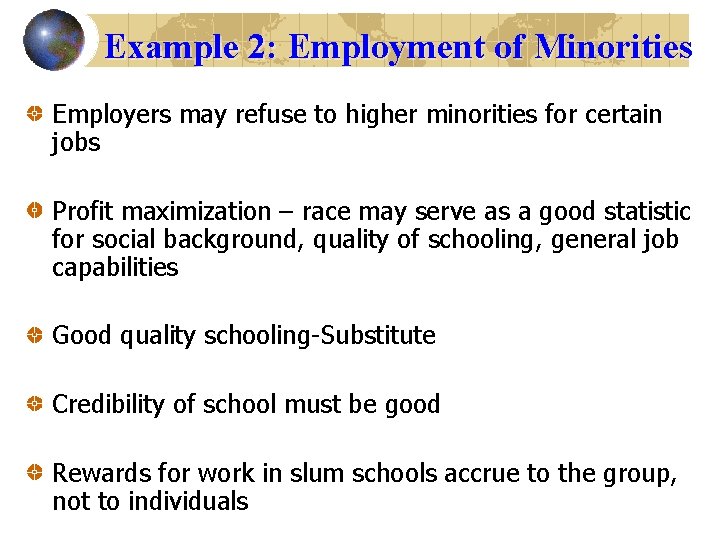 Example 2: Employment of Minorities

• Employers may refuse to higher minorities for certain jobs

• Profit maximization – race may serve as a good statistic for social background, quality of schooling, general job capabilities

• Good quality schooling-Substitute

• Credibility of school must be good

• Rewards for work in slum schools accrue to the group, not to individuals